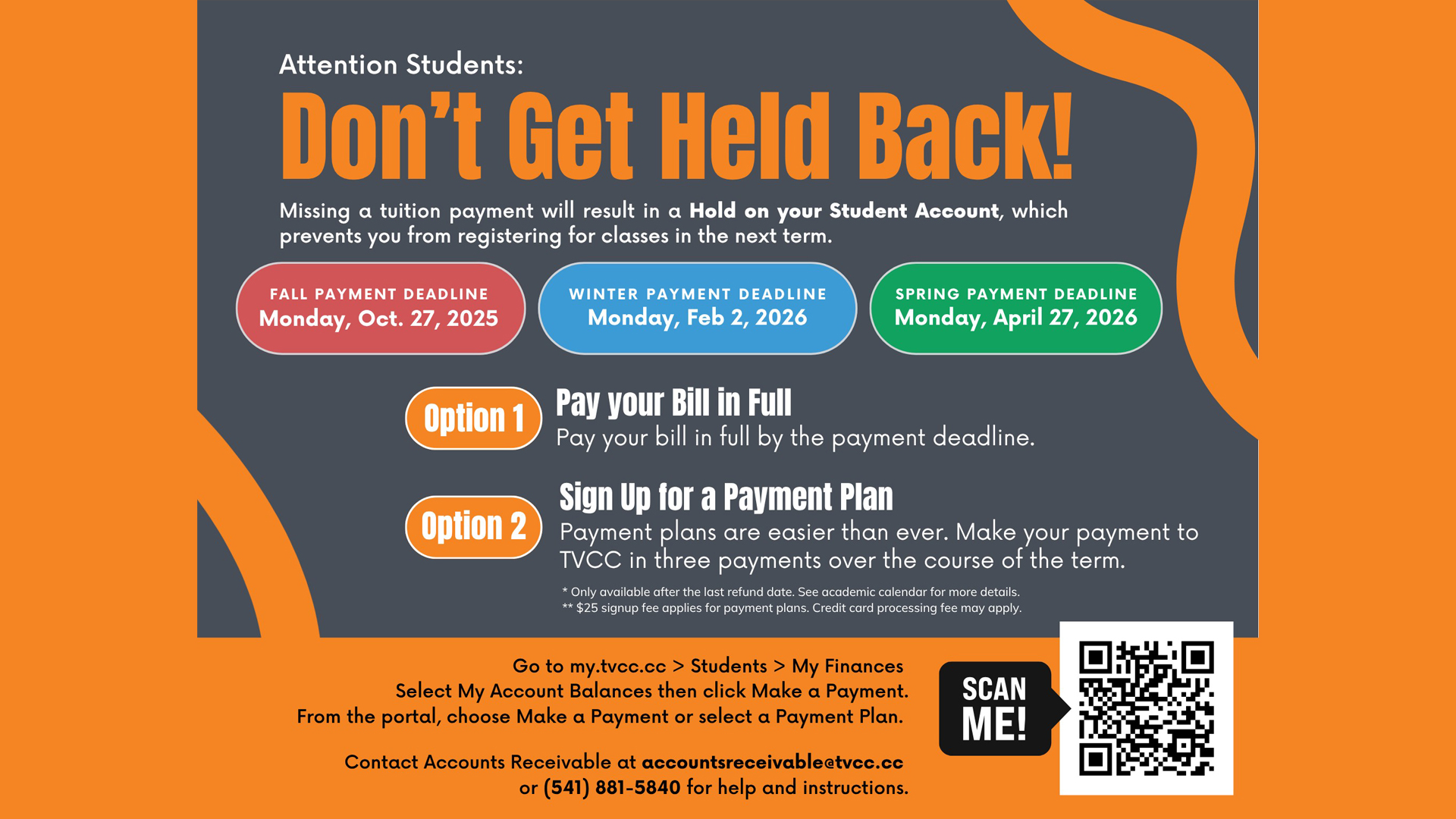 Attention Students:

Don't Get Held Back!

Missing a tuition payment will result in a Hold on your Student Account, which prevents you from registering for classes in the next term.

FALL PAYMENT DEADLINE
Monday, Oct. 27, 2025

WINTER PAYMENT DEADLINE
Monday, Feb 2, 2026

SPRING PAYMENT DEADLINE
Monday, April 27, 2026

Option 1
Pay your Bill in Full
Pay your bill in full by the payment deadline.

Option 2
Sign Up for a Payment Plan
Payment plans are easier than ever. Make your payment to TVCC in three payments over the course of the term.

* Only available after the last refund date. See academic calendar for more details.
** $25 signup fee applies for payment plans. Credit card processing fee may apply.

Go to my.tvcc.cc > Students > My Finances
Select My Account Balances then click Make a Payment.
From the portal, choose Make a Payment or select a Payment Plan.

Contact Accounts Receivable at accountsreceivable@tvcc.cc
or (541) 881-5840 for help and instructions.

SCAN
ME!